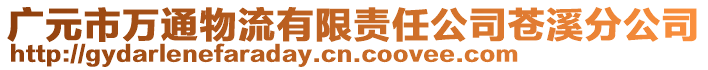 广元市万通物流有限责任公司苍溪分公司
http://gydarlenefaraday.cn.coovee.com